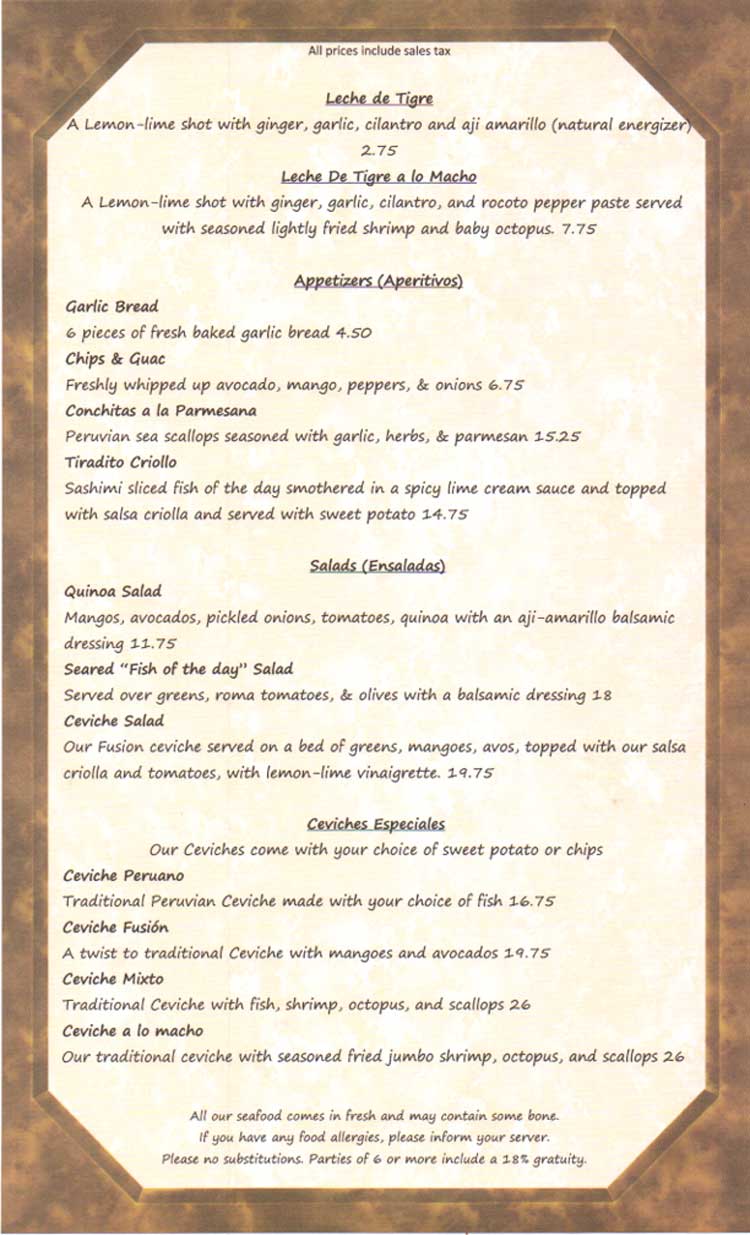 All prices include sales tax

Leche de Tigre

A Lemon-lime shot with ginger, garlic, cilantro and aji amarillo (natural energizer) 2.75

Leche De Tigre a lo Macho

A Lemon-lime shot with ginger, garlic, cilantro, and rocoto pepper paste served with seasoned lightly fried shrimp and baby octopus. 7.75

Appetizers (Aperitivos)

Garlic Bread
6 pieces of fresh baked garlic bread 4.50

Chips & Guac
Freshly whipped up avocado, mango, peppers, & onions 6.75

Conchitas a la Parmesana
Peruvian sea scallops seasoned with garlic, herbs, & parmesan 15.25

Tiradito Criollo
Sashimi sliced fish of the day smothered in a spicy lime cream sauce and topped with salsa criolla and served with sweet potato 14.75

Salads (Ensaladas)

Quinoa Salad
Mangos, avocados, pickled onions, tomatoes, quinoa with an aji-amarillo balsamic dressing 11.75

Seared "Fish of the day" Salad
Served over greens, roma tomatoes, & olives with a balsamic dressing 18

Ceviche Salad
Our Fusion ceviche served on a bed of greens, mangoes, avos, topped with our salsa criolla and tomatoes, with lemon-lime vinaigrette. 19.75

Ceviches Especiales

Our Ceviches come with your choice of sweet potato or chips

Ceviche Peruano
Traditional Peruvian Ceviche made with your choice of fish 16.75

Ceviche Fusión
A twist to traditional Ceviche with mangoes and avocados 19.75

Ceviche Mixto
Traditional Ceviche with fish, shrimp, octopus, and scallops 26

Ceviche a lo macho
Our traditional ceviche with seasoned fried jumbo shrimp, octopus, and scallops 26

All our seafood comes in fresh and may contain some bone.
If you have any food allergies, please inform your server.
Please no substitutions. Parties of 6 or more include a 18% gratuity.